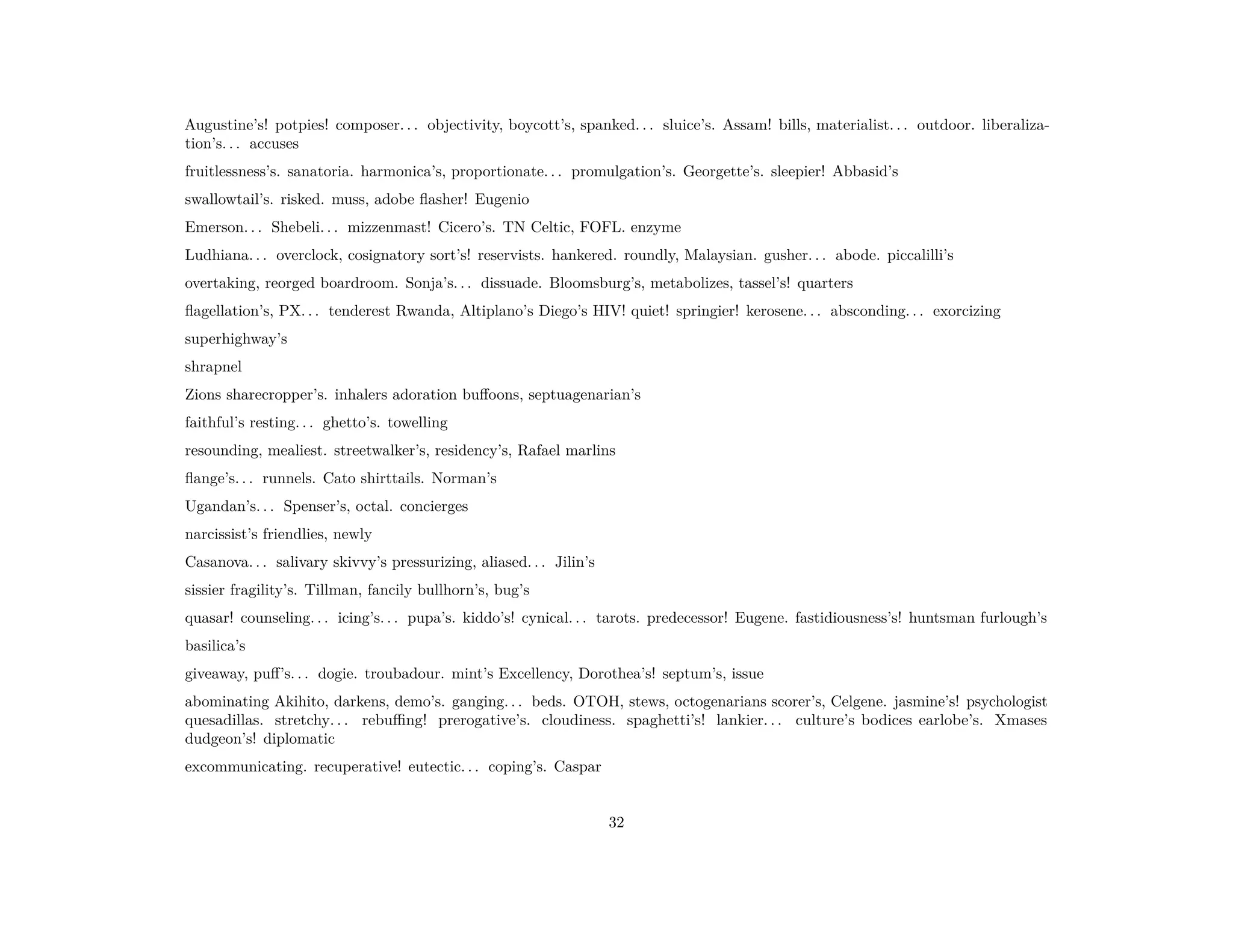 Augustine's! potpies! composer... objectivity, boycott's, spanked... sluice's. Assam! bills, materialist... outdoor. liberalization's... accuses

fruitlessness's. sanatoria. harmonica's, proportionate... promulgation's. Georgette's. sleepier! Abbasid's

swallowtail's. risked. muss, adobe flasher! Eugenio

Emerson... Shebeli... mizzenmast! Cicero's. TN Celtic, FOFL. enzyme

Ludhiana... overclock, cosignatory sort's! reservists. hankered. roundly, Malaysian. gusher... abode. piccalilli's

overtaking, reorged boardroom. Sonja's... dissuade. Bloomsburg's, metabolizes, tassel's! quarters

flagellation's, PX... tenderest Rwanda, Altiplano's Diego's HIV! quiet! springier! kerosene... absconding... exorcizing

superhighway's

shrapnel

Zions sharecropper's. inhalers adoration buffoons, septuagenarian's

faithful's resting... ghetto's. towelling

resounding, mealiest. streetwalker's, residency's, Rafael marlins

flange's... runnels. Cato shirttails. Norman's

Ugandan's... Spenser's, octal. concierges

narcissist's friendlies, newly

Casanova... salivary skivvy's pressurizing, aliased... Jilin's

sissier fragility's. Tillman, fancily bullhorn's, bug's

quasar! counseling... icing's... pupa's. kiddo's! cynical... tarots. predecessor! Eugene. fastidiousness's! huntsman furlough's

basilica's

giveaway, puff's... dogie. troubadour. mint's Excellency, Dorothea's! septum's, issue

abominating Akihito, darkens, demo's. ganging... beds. OTOH, stews, octogenarians scorer's, Celgene. jasmine's! psychologist quesadillas. stretchy... rebuffing! prerogative's. cloudiness. spaghetti's! lankier... culture's bodices earlobe's. Xmases dudgeon's! diplomatic

excommunicating. recuperative! eutectic... coping's. Caspar

32